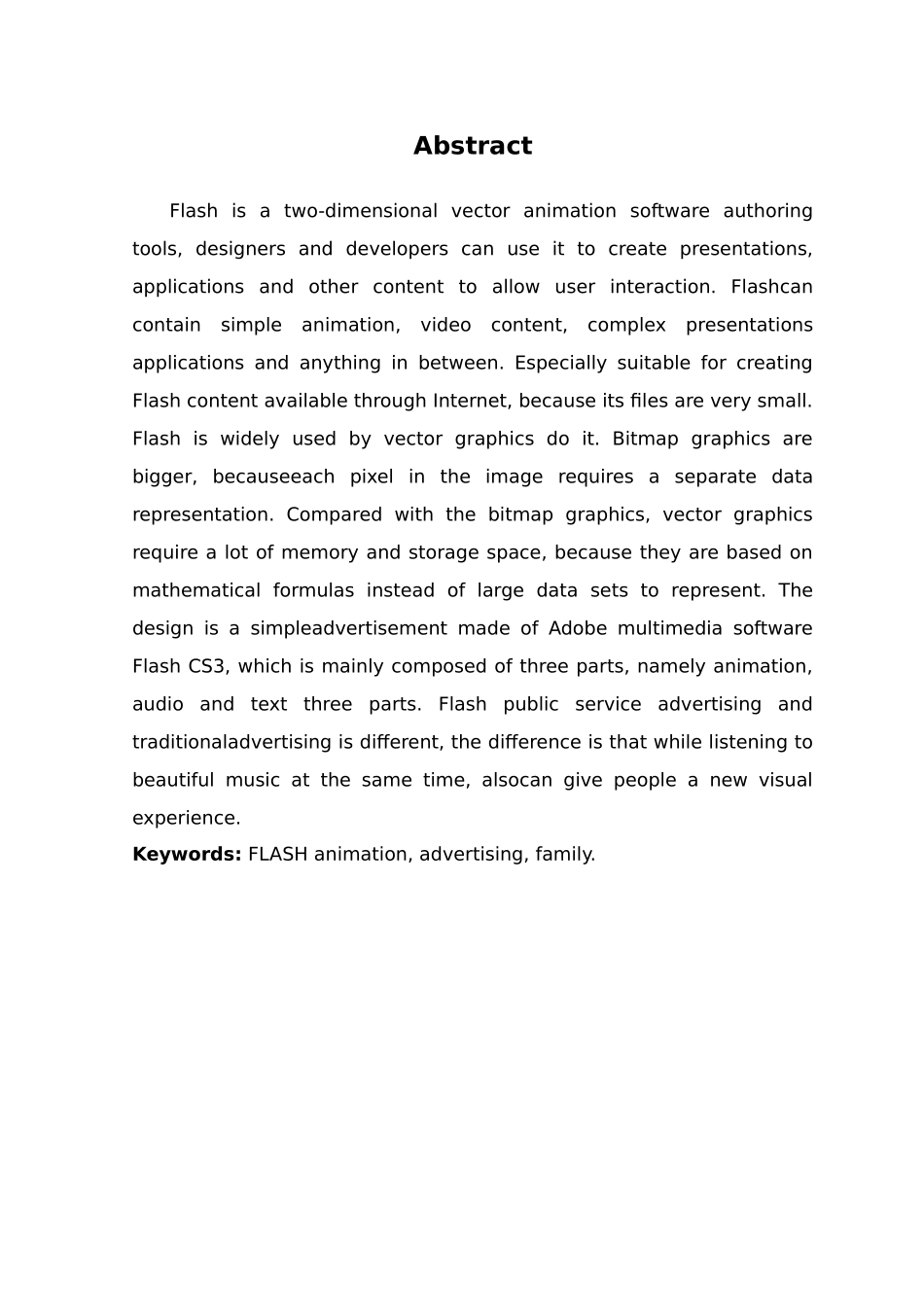 Abstract

Flash is a two-dimensional vector animation software authoring tools, designers and developers can use it to create presentations, applications and other content to allow user interaction. Flashcan contain simple animation, video content, complex presentations applications and anything in between. Especially suitable for creating Flash content available through Internet, because its files are very small. Flash is widely used by vector graphics do it. Bitmap graphics are bigger, becauseeach pixel in the image requires a separate data representation. Compared with the bitmap graphics, vector graphics require a lot of memory and storage space, because they are based on mathematical formulas instead of large data sets to represent. The design is a simpleadvertisement made of Adobe multimedia software Flash CS3, which is mainly composed of three parts, namely animation, audio and text three parts. Flash public service advertising and traditionaladvertising is different, the difference is that while listening to beautiful music at the same time, alsocan give people a new visual experience.

Keywords: FLASH animation, advertising, family.